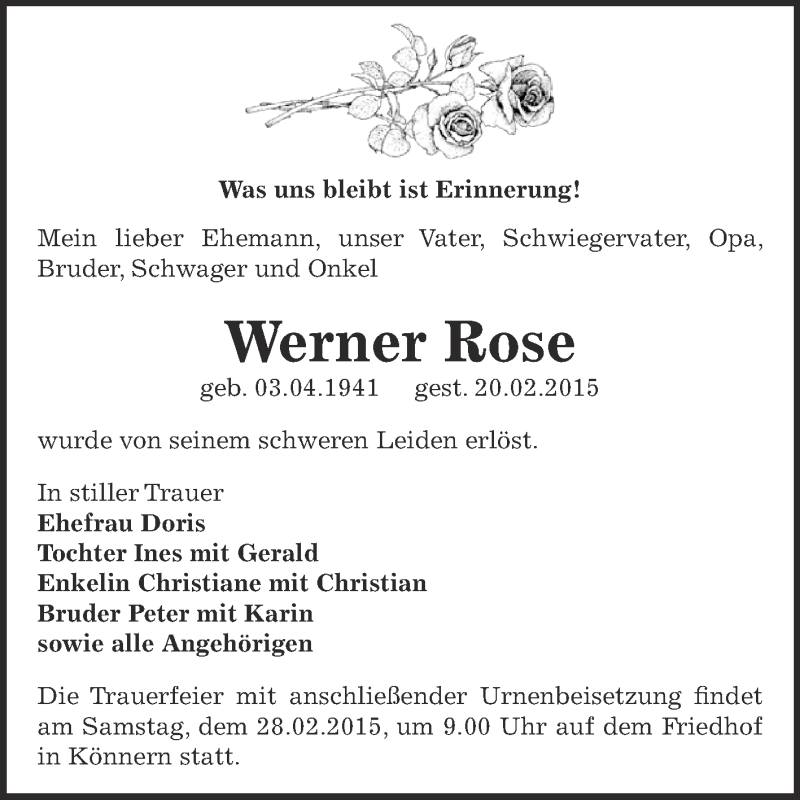 Was uns bleibt ist Erinnerung!

Mein lieber Ehemann, unser Vater, Schwiegervater, Opa, Bruder, Schwager und Onkel

Werner Rose

geb. 03.04.1941 gest. 20.02.2015

wurde von seinem schweren Leiden erlöst.

In stiller Trauer
Ehefrau Doris
Tochter Ines mit Gerald
Enkelin Christiane mit Christian
Bruder Peter mit Karin
sowie alle Angehörigen

Die Trauerfeier mit anschließender Urnenbeisetzung findet am Samstag, dem 28.02.2015, um 9.00 Uhr auf dem Friedhof in Könnern statt.